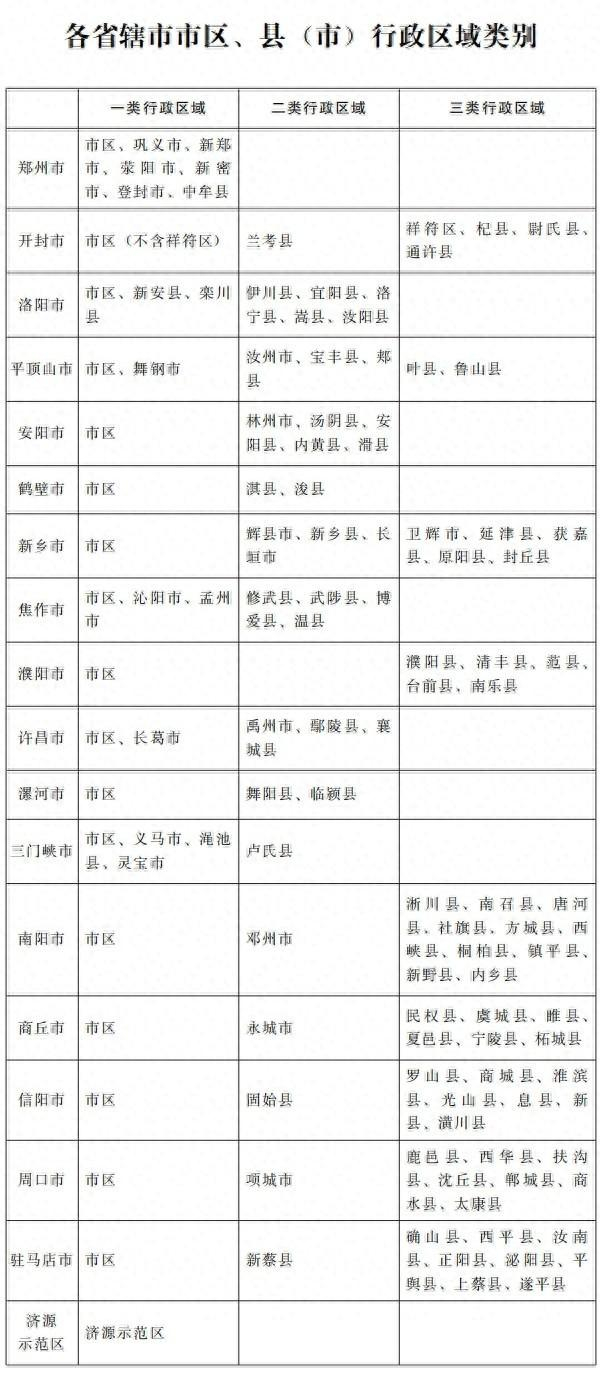 各省辖市市区、县（市）行政区域类别

|  | 一类行政区域 | 二类行政区域 | 三类行政区域 |
|---|---|---|---|
| 郑州市 | 市区、巩义市、新郑市、荥阳市、新密市、登封市、中牟县 |  |  |
| 开封市 | 市区（不含祥符区） | 兰考县 | 祥符区、杞县、尉氏县、通许县 |
| 洛阳市 | 市区、新安县、栾川县 | 伊川县、宜阳县、洛宁县、嵩县、汝阳县 |  |
| 平顶山市 | 市区、舞钢市 | 汝州市、宝丰县、郏县 | 叶县、鲁山县 |
| 安阳市 | 市区 | 林州市、汤阴县、安阳县、内黄县、滑县 |  |
| 鹤壁市 | 市区 | 淇县、浚县 |  |
| 新乡市 | 市区 | 辉县市、新乡县、长垣市 | 卫辉市、延津县、获嘉县、原阳县、封丘县 |
| 焦作市 | 市区、沁阳市、孟州市 | 修武县、武陟县、博爱县、温县 |  |
| 濮阳市 | 市区 |  | 濮阳县、清丰县、范县、台前县、南乐县 |
| 许昌市 | 市区、长葛市 | 禹州市、鄢陵县、襄城县 |  |
| 漯河市 | 市区 | 舞阳县、临颍县 |  |
| 三门峡市 | 市区、义马市、渑池县、灵宝市 | 卢氏县 |  |
| 南阳市 | 市区 | 邓州市 | 淅川县、南召县、唐河县、社旗县、方城县、西峡县、桐柏县、镇平县、新野县、内乡县 |
| 商丘市 | 市区 | 永城市 | 民权县、虞城县、睢县、夏邑县、宁陵县、柘城县 |
| 信阳市 | 市区 | 固始县 | 罗山县、商城县、淮滨县、光山县、息县、新县、潢川县 |
| 周口市 | 市区 | 项城市 | 鹿邑县、西华县、扶沟县、沈丘县、郸城县、商水县、太康县 |
| 驻马店市 | 市区 | 新蔡县 | 确山县、西平县、汝南县、正阳县、泌阳县、平舆县、上蔡县、遂平县 |
| 济源示范区 | 济源示范区 |  |  |